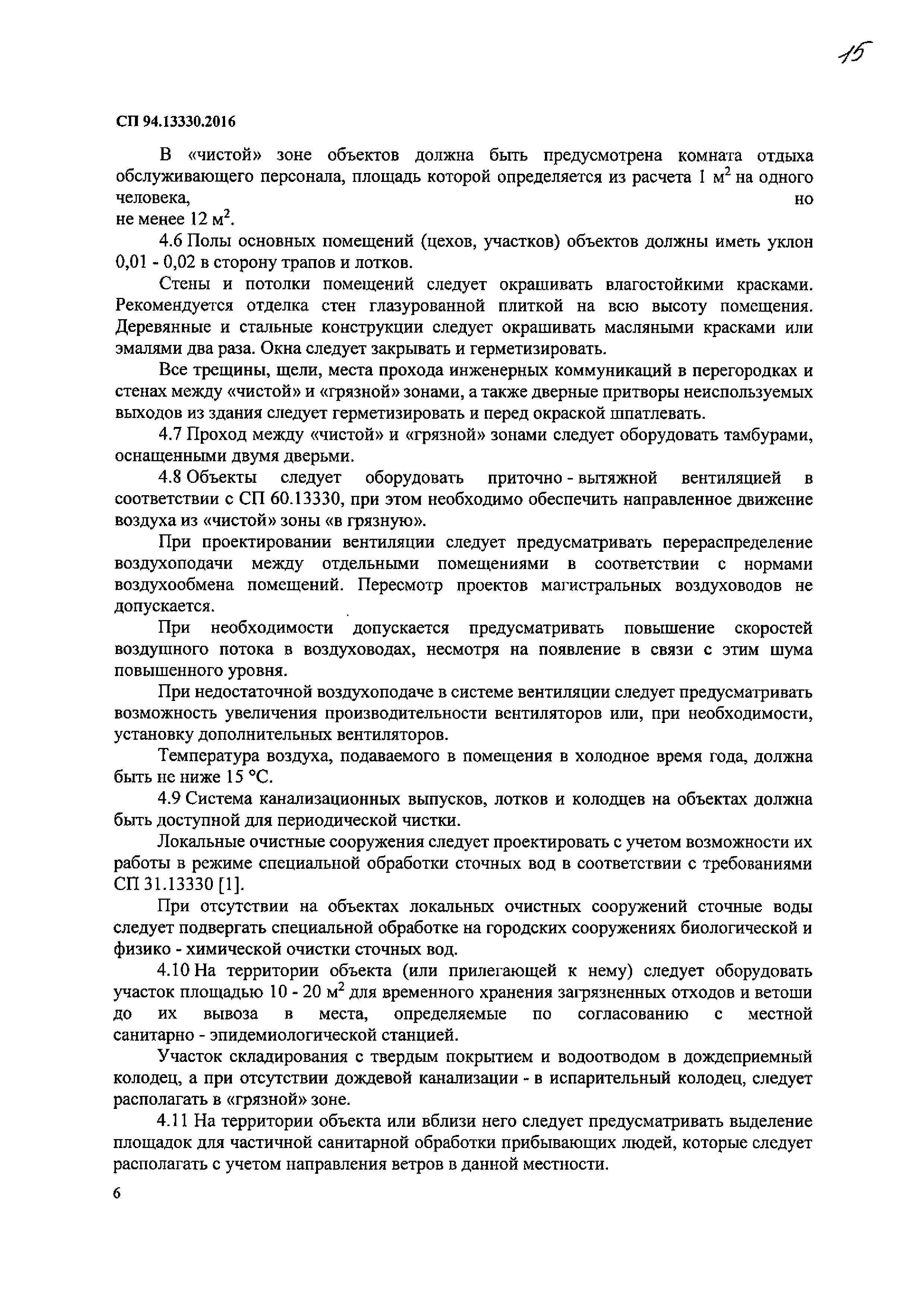 15

СП 94.13330.2016

В «чистой» зоне объектов должна быть предусмотрена комната отдыха обслуживающего персонала, площадь которой определяется из расчета 1 м$^2$ на одного человека, но не менее 12 м$^2$.

4.6 Полы основных помещений (цехов, участков) объектов должны иметь уклон 0,01 - 0,02 в сторону трапов и лотков.

Стены и потолки помещений следует окрашивать влагостойкими красками. Рекомендуется отделка стен глазурованной плиткой на всю высоту помещения. Деревянные и стальные конструкции следует окрашивать масляными красками или эмалями два раза. Окна следует закрывать и герметизировать.

Все трещины, щели, места прохода инженерных коммуникаций в перегородках и стенах между «чистой» и «грязной» зонами, а также дверные притворы неиспользуемых выходов из здания следует герметизировать и перед окраской шпатлевать.

4.7 Проход между «чистой» и «грязной» зонами следует оборудовать тамбурами, оснащенными двумя дверьми.

4.8 Объекты следует оборудовать приточно - вытяжной вентиляцией в соответствии с СП 60.13330, при этом необходимо обеспечить направленное движение воздуха из «чистой» зоны «в грязную».

При проектировании вентиляции следует предусматривать перераспределение воздухоподачи между отдельными помещениями в соответствии с нормами воздухообмена помещений. Пересмотр проектов магистральных воздуховодов не допускается.

При необходимости допускается предусматривать повышение скоростей воздушного потока в воздуховодах, несмотря на появление в связи с этим шума повышенного уровня.

При недостаточной воздухоподаче в системе вентиляции следует предусматривать возможность увеличения производительности вентиляторов или, при необходимости, установку дополнительных вентиляторов.

Температура воздуха, подаваемого в помещения в холодное время года, должна быть не ниже 15 °С.

4.9 Система канализационных выпусков, лотков и колодцев на объектах должна быть доступной для периодической чистки.

Локальные очистные сооружения следует проектировать с учетом возможности их работы в режиме специальной обработки сточных вод в соответствии с требованиями СП 31.13330 [1].

При отсутствии на объектах локальных очистных сооружений сточные воды следует подвергать специальной обработке на городских сооружениях биологической и физико - химической очистки сточных вод.

4.10 На территории объекта (или прилегающей к нему) следует оборудовать участок площадью 10 - 20 м$^2$ для временного хранения загрязненных отходов и ветоши до их вывоза в места, определяемые по согласованию с местной санитарно - эпидемиологической станцией.

Участок складирования с твердым покрытием и водоотводом в дождеприемный колодец, а при отсутствии дождевой канализации - в испарительный колодец, следует располагать в «грязной» зоне.

4.11 На территории объекта или вблизи него следует предусматривать выделение площадок для частичной санитарной обработки прибывающих людей, которые следует располагать с учетом направления ветров в данной местности.

6